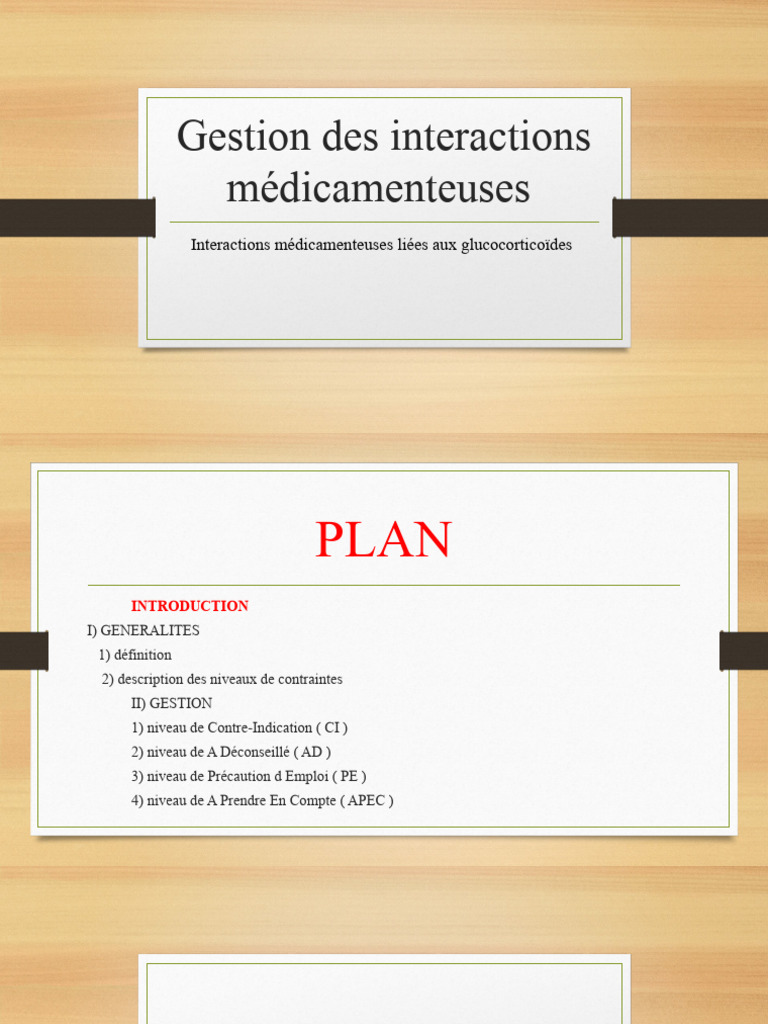 Gestion des interactions médicamenteuses

Interactions médicamenteuses liées aux glucocorticoïdes

PLAN

INTRODUCTION
I) GENERALITES
1) définition
2) description des niveaux de contraintes
II) GESTION
1) niveau de Contre-Indication ( CI )
2) niveau de A Déconseillé ( AD )
3) niveau de Précaution d Emploi ( PE )
4) niveau de A Prendre En Compte ( APEC )